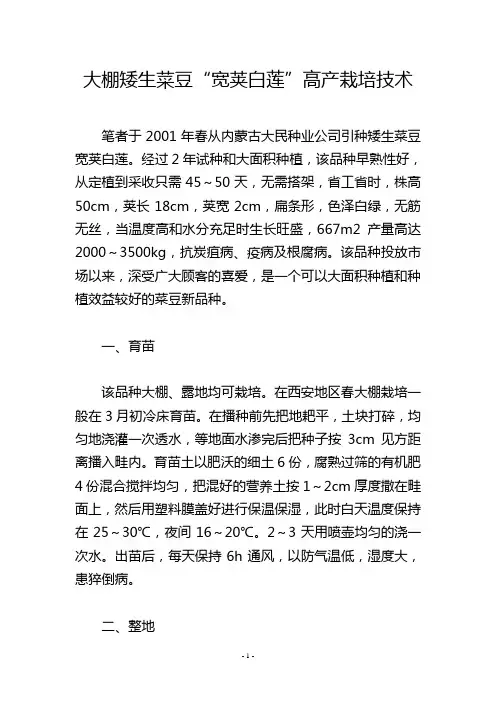 大棚矮生菜豆“宽荚白莲”高产栽培技术

笔者于 2001 年春从内蒙古大民种业公司引种矮生菜豆宽荚白莲。经过 2 年试种和大面积种植，该品种早熟性好，从定植到采收只需 45～50 天，无需搭架，省工省时，株高 50cm，荚长 18cm，荚宽 2cm，扁条形，色泽白绿，无筋无丝，当温度高和水分充足时生长旺盛，667m2 产量高达 2000～3500kg，抗炭疽病、疫病及根腐病。该品种投放市场以来，深受广大顾客的喜爱，是一个可以大面积种植和种植效益较好的菜豆新品种。

一、育苗

该品种大棚、露地均可栽培。在西安地区春大棚栽培一般在 3 月初冷床育苗。在播种前先把地耙平，土块打碎，均匀地浇灌一次透水，等地面水渗完后把种子按 3cm 见方距离播入畦内。育苗土以肥沃的细土 6 份，腐熟过筛的有机肥 4 份混合搅拌均匀，把混好的营养土按 1～2cm 厚度撒在畦面上，然后用塑料膜盖好进行保温保湿，此时白天温度保持在 25～30℃，夜间 16～20℃。2～3 天用喷壶均匀的浇一次水。出苗后，每天保持 6h 通风，以防气温低，湿度大，患猝倒病。

二、整地

- 1 -